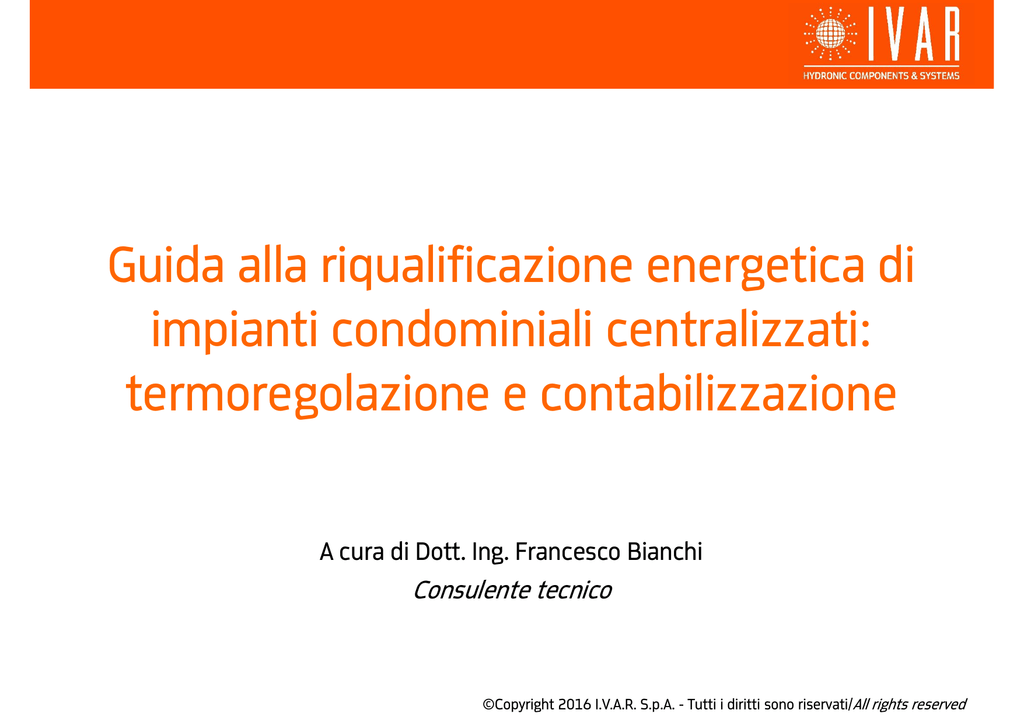 IVAR
HYDRONIC COMPONENTS & SYSTEMS

Guida alla riqualificazione energetica di impianti condominiali centralizzati: termoregolazione e contabilizzazione

A cura di Dott. Ing. Francesco Bianchi
Consulente tecnico

©Copyright 2016 I.V.A.R. S.p.A. - Tutti i diritti sono riservati/All rights reserved